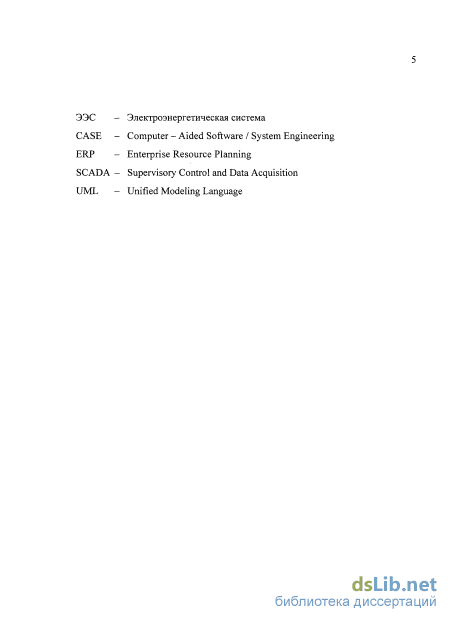 5

ЭЭС – Электроэнергетическая система
CASE – Computer – Aided Software / System Engineering
ERP – Enterprise Resource Planning
SCADA – Supervisory Control and Data Acquisition
UML – Unified Modeling Language

dsLib.net
библиотека диссертаций